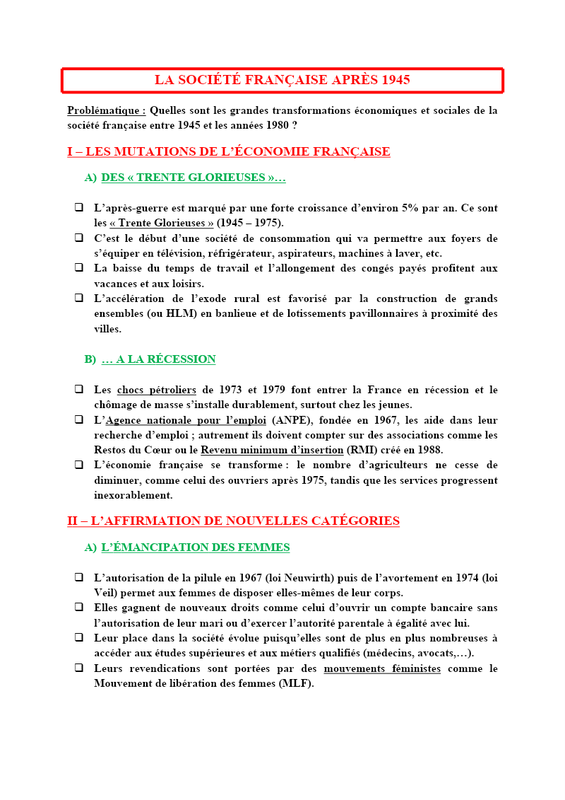 LA SOCIÉTÉ FRANÇAISE APRÈS 1945

Problématique : Quelles sont les grandes transformations économiques et sociales de la société française entre 1945 et les années 1980 ?

I – LES MUTATIONS DE L'ÉCONOMIE FRANÇAISE

A) DES « TRENTE GLORIEUSES »…

❑ L'après-guerre est marqué par une forte croissance d'environ 5% par an. Ce sont les « Trente Glorieuses » (1945 – 1975).
❑ C'est le début d'une société de consommation qui va permettre aux foyers de s'équiper en télévision, réfrigérateur, aspirateurs, machines à laver, etc.
❑ La baisse du temps de travail et l'allongement des congés payés profitent aux vacances et aux loisirs.
❑ L'accélération de l'exode rural est favorisé par la construction de grands ensembles (ou HLM) en banlieue et de lotissements pavillonnaires à proximité des villes.

B) … A LA RÉCESSION

❑ Les chocs pétroliers de 1973 et 1979 font entrer la France en récession et le chômage de masse s'installe durablement, surtout chez les jeunes.
❑ L'Agence nationale pour l'emploi (ANPE), fondée en 1967, les aide dans leur recherche d'emploi ; autrement ils doivent compter sur des associations comme les Restos du Cœur ou le Revenu minimum d'insertion (RMI) créé en 1988.
❑ L'économie française se transforme : le nombre d'agriculteurs ne cesse de diminuer, comme celui des ouvriers après 1975, tandis que les services progressent inexorablement.

II – L'AFFIRMATION DE NOUVELLES CATÉGORIES

A) L'ÉMANCIPATION DES FEMMES

❑ L'autorisation de la pilule en 1967 (loi Neuwirth) puis de l'avortement en 1974 (loi Veil) permet aux femmes de disposer elles-mêmes de leur corps.
❑ Elles gagnent de nouveaux droits comme celui d'ouvrir un compte bancaire sans l'autorisation de leur mari ou d'exercer l'autorité parentale à égalité avec lui.
❑ Leur place dans la société évolue puisqu'elles sont de plus en plus nombreuses à accéder aux études supérieures et aux métiers qualifiés (médecins, avocats,…).
❑ Leurs revendications sont portées par des mouvements féministes comme le Mouvement de libération des femmes (MLF).